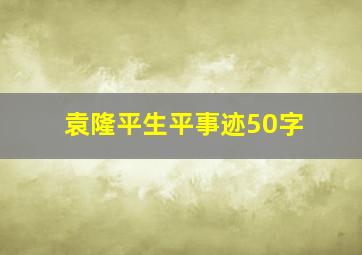 袁隆平生平事迹50字